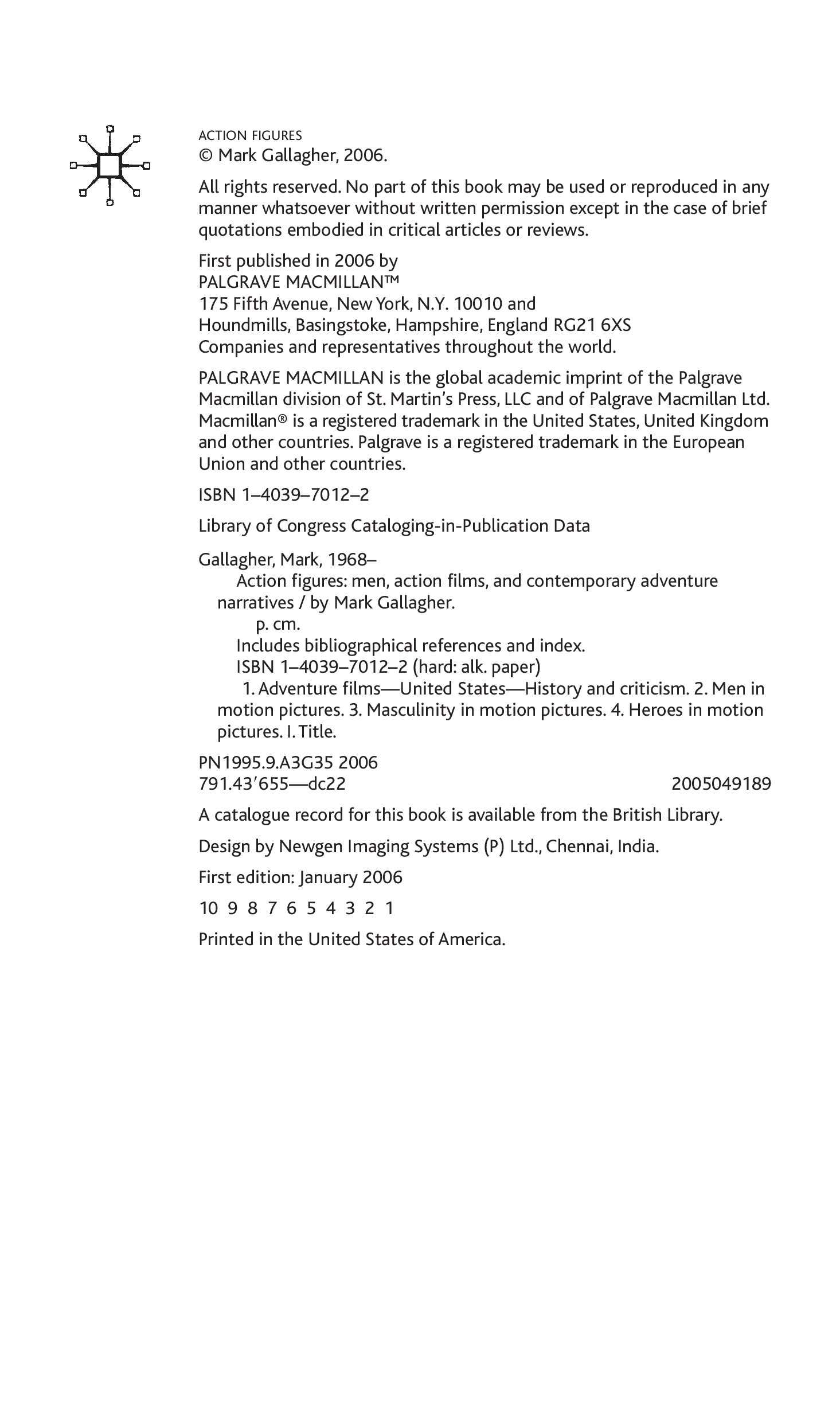 ACTION FIGURES
© Mark Gallagher, 2006.

All rights reserved. No part of this book may be used or reproduced in any manner whatsoever without written permission except in the case of brief quotations embodied in critical articles or reviews.

First published in 2006 by
PALGRAVE MACMILLAN™
175 Fifth Avenue, New York, N.Y. 10010 and
Houndmills, Basingstoke, Hampshire, England RG21 6XS
Companies and representatives throughout the world.

PALGRAVE MACMILLAN is the global academic imprint of the Palgrave Macmillan division of St. Martin's Press, LLC and of Palgrave Macmillan Ltd. Macmillan® is a registered trademark in the United States, United Kingdom and other countries. Palgrave is a registered trademark in the European Union and other countries.

ISBN 1–4039–7012–2

Library of Congress Cataloging-in-Publication Data

Gallagher, Mark, 1968–
Action figures: men, action films, and contemporary adventure narratives / by Mark Gallagher.
p. cm.
Includes bibliographical references and index.
ISBN 1–4039–7012–2 (hard: alk. paper)
1. Adventure films—United States—History and criticism. 2. Men in motion pictures. 3. Masculinity in motion pictures. 4. Heroes in motion pictures. I. Title.

PN1995.9.A3G35 2006
791.43′655—dc22 2005049189

A catalogue record for this book is available from the British Library.

Design by Newgen Imaging Systems (P) Ltd., Chennai, India.

First edition: January 2006

10 9 8 7 6 5 4 3 2 1

Printed in the United States of America.